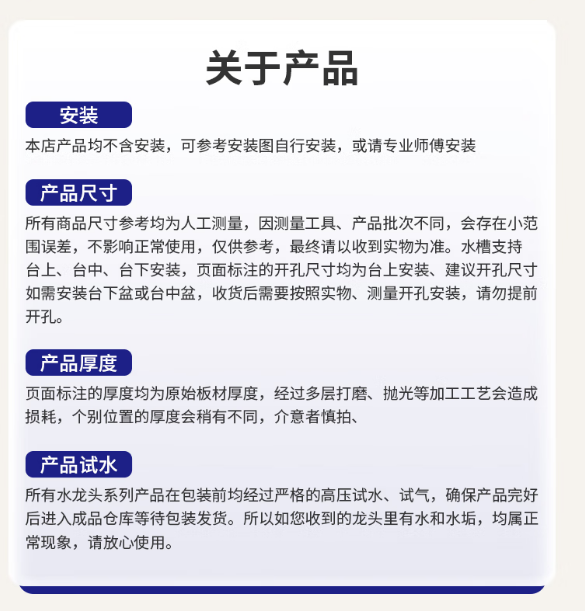 关于产品

安装

本店产品均不含安装，可参考安装图自行安装，或请专业师傅安装

产品尺寸

所有商品尺寸参考均为人工测量，因测量工具、产品批次不同，会存在小范围误差，不影响正常使用，仅供参考，最终请以收到实物为准。水槽支持台上、台中、台下安装，页面标注的开孔尺寸均为台上安装、建议开孔尺寸如需安装台下盆或台中盆，收货后需要按照实物、测量开孔安装，请勿提前开孔。

产品厚度

页面标注的厚度均为原始板材厚度，经过多层打磨、抛光等加工工艺会造成损耗，个别位置的厚度会稍有不同，介意者慎拍、

产品试水

所有水龙头系列产品在包装前均经过严格的高压试水、试气，确保产品完好后进入成品仓库等待包装发货。所以如您收到的龙头里有水和水垢，均属正常现象，请放心使用。